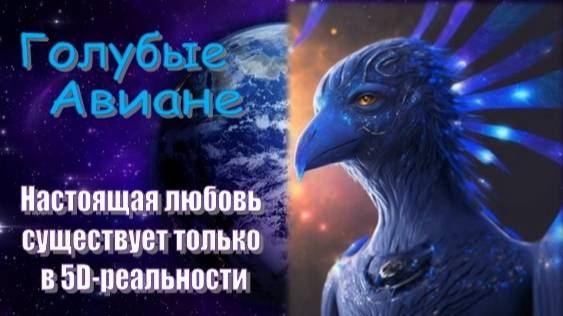 Голубые Авиане

Настоящая любовь существует только в 5D-реальности